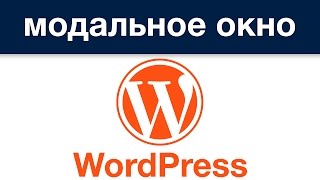 модальное окно

W

WordPress